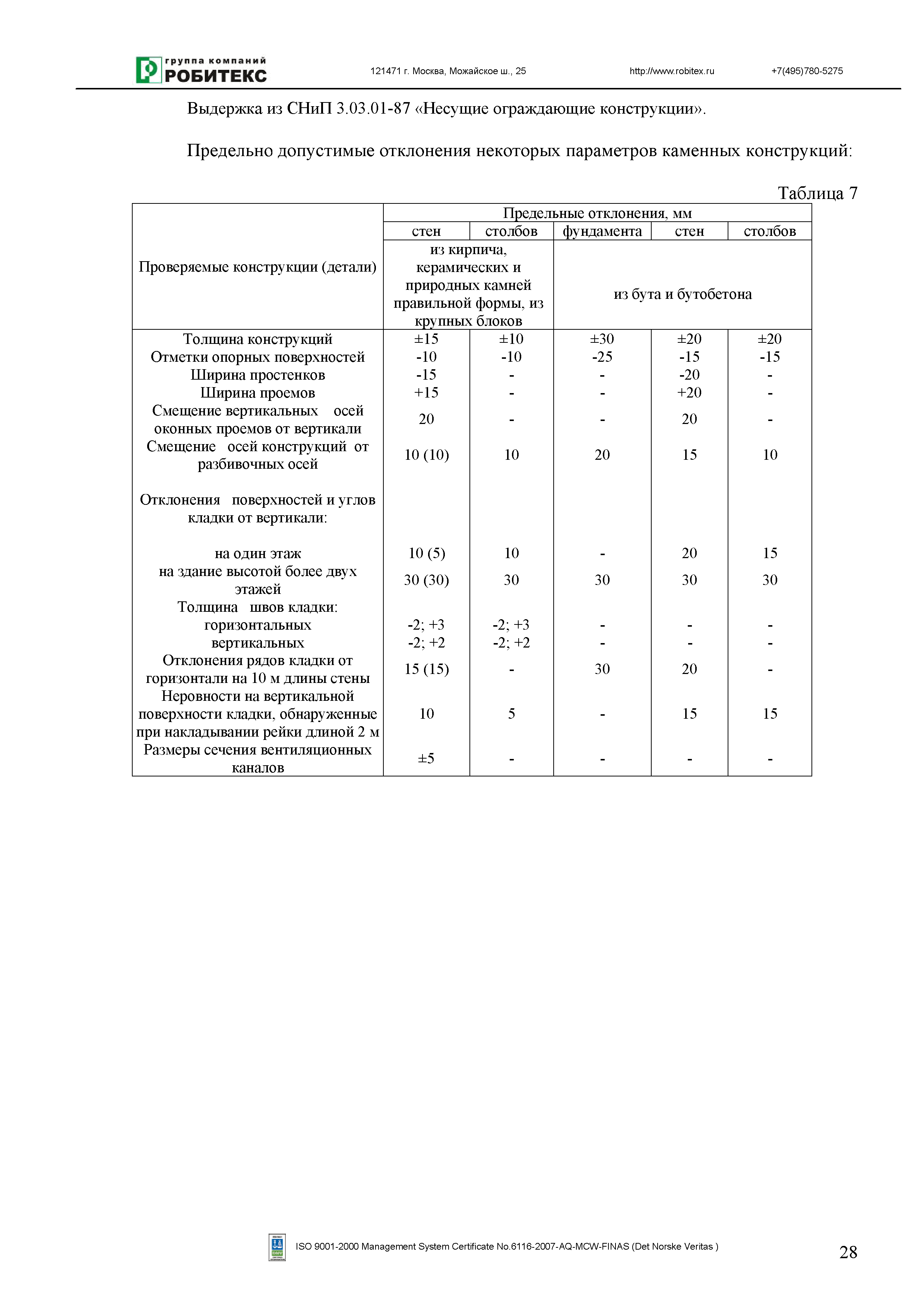 группа компаний РОБИТЕКС

121471 г. Москва, Можайское ш., 25 http://www.robitex.ru +7(495)780-5275

Выдержка из СНиП 3.03.01-87 «Несущие ограждающие конструкции».

Предельно допустимые отклонения некоторых параметров каменных конструкций:

Таблица 7

| Проверяемые конструкции (детали) | Предельные отклонения, мм | | | | |
|---|---|---|---|---|---|
| | стен | столбов | фундамента | стен | столбов |
| | из кирпича, керамических и природных камней правильной формы, из крупных блоков | | из бута и бутобетона | | |
| Толщина конструкций | ±15 | ±10 | ±30 | ±20 | ±20 |
| Отметки опорных поверхностей | -10 | -10 | -25 | -15 | -15 |
| Ширина простенков | -15 | - | - | -20 | - |
| Ширина проемов | +15 | - | - | +20 | - |
| Смещение вертикальных осей оконных проемов от вертикали | 20 | - | - | 20 | - |
| Смещение осей конструкций от разбивочных осей | 10 (10) | 10 | 20 | 15 | 10 |
| Отклонения поверхностей и углов кладки от вертикали: | | | | | |
| на один этаж | 10 (5) | 10 | - | 20 | 15 |
| на здание высотой более двух этажей | 30 (30) | 30 | 30 | 30 | 30 |
| Толщина швов кладки: | | | | | |
| горизонтальных | -2; +3 | -2; +3 | - | - | - |
| вертикальных | -2; +2 | -2; +2 | - | - | - |
| Отклонения рядов кладки от горизонтали на 10 м длины стены | 15 (15) | - | 30 | 20 | - |
| Неровности на вертикальной поверхности кладки, обнаруженные при накладывании рейки длиной 2 м | 10 | 5 | - | 15 | 15 |
| Размеры сечения вентиляционных каналов | ±5 | - | - | - | - |

ISO 9001-2000 Management System Certificate No.6116-2007-AQ-MCW-FINAS (Det Norske Veritas )

28